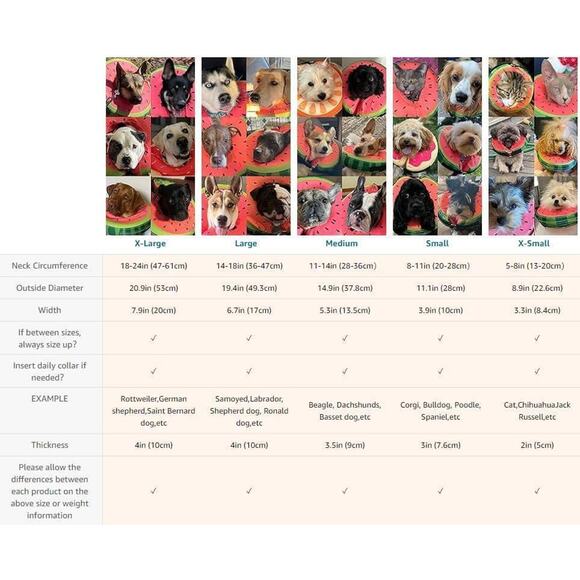 | | X-Large | Large | Medium | Small | X-Small |
|---|---|---|---|---|---|
| Neck Circumference | 18-24in (47-61cm) | 14-18in (36-47cm) | 11-14in (28-36cm) | 8-11in (20-28cm) | 5-8in (13-20cm) |
| Outside Diameter | 20.9in (53cm) | 19.4in (49.3cm) | 14.9in (37.8cm) | 11.1in (28cm) | 8.9in (22.6cm) |
| Width | 7.9in (20cm) | 6.7in (17cm) | 5.3in (13.5cm) | 3.9in (10cm) | 3.3in (8.4cm) |
| If between sizes, always size up? | ✓ | ✓ | ✓ | ✓ | ✓ |
| Insert daily collar if needed? | ✓ | ✓ | ✓ | ✓ | ✓ |
| EXAMPLE | Rottweiler,German shepherd,Saint Bernard dog,etc | Samoyed,Labrador, Shepherd dog, Ronald dog,etc | Beagle, Dachshunds, Basset dog,etc | Corgi, Bulldog, Poodle, Spaniel,etc | Cat,ChihuahuaJack Russell,etc |
| Thickness | 4in (10cm) | 4in (10cm) | 3.5in (9cm) | 3in (7.6cm) | 2in (5cm) |
| Please allow the differences between each product on the above size or weight information | ✓ | ✓ | ✓ | ✓ | ✓ |